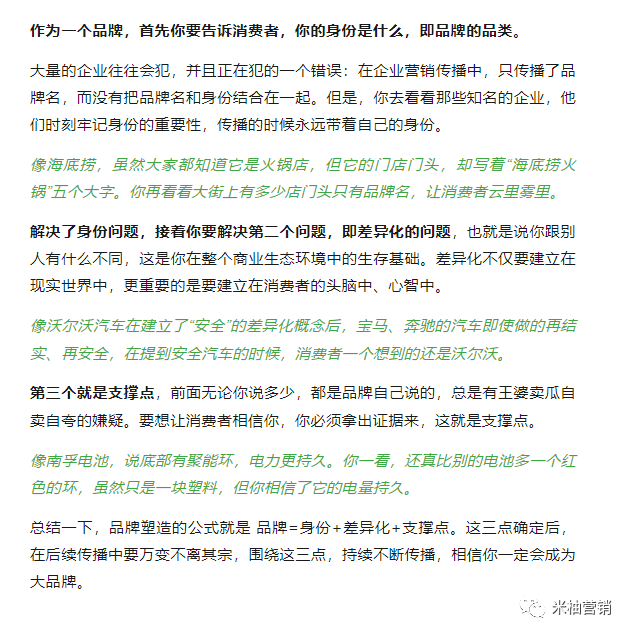 作为一个品牌，首先你要告诉消费者，你的身份是什么，即品牌的品类。

大量的企业往往会犯，并且正在犯的一个错误：在企业营销传播中，只传播了品牌名，而没有把品牌名和身份结合在一起。但是，你去看看那些知名的企业，他们时刻牢记身份的重要性，传播的时候永远带着自己的身份。

像海底捞，虽然大家都知道它是火锅店，但它的门店门头，却写着“海底捞火锅”五个大字。你再看看大街上有多少店门头只有品牌名，让消费者云里雾里。

解决了身份问题，接着你要解决第二个问题，即差异化的问题，也就是说你跟别人有什么不同，这是你在整个商业生态环境中的生存基础。差异化不仅要建立在现实世界中，更重要的是要建立在消费者的头脑中、心智中。

像沃尔沃汽车在建立了“安全”的差异化概念后，宝马、奔驰的汽车即使做的再结实、再安全，在提到安全汽车的时候，消费者一个想到的还是沃尔沃。

第三个就是支撑点，前面无论你说多少，都是品牌自己说的，总是有王婆卖瓜自卖自夸的嫌疑。要想让消费者相信你，你必须拿出证据来，这就是支撑点。

像南孚电池，说底部有聚能环，电力更持久。你一看，还真比别的电池多一个红色的环，虽然只是一块塑料，但你相信了它的电量持久。

总结一下，品牌塑造的公式就是 品牌=身份+差异化+支撑点。这三点确定后，在后续传播中要万变不离其宗，围绕这三点，持续不断传播，相信你一定会成为大品牌。

米柚营销